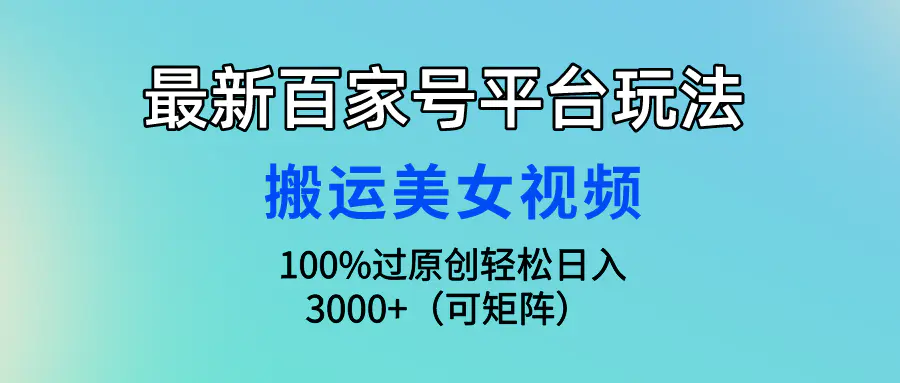 最新百家号平台玩法

搬运美女视频

100%过原创轻松日入
3000+（可矩阵）